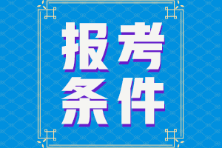 报考
条件